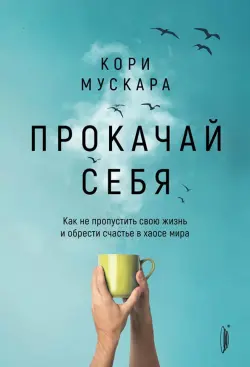 КОРИ
МУСКАРА

ПРОКАЧАЙ
СЕБЯ

Как не пропустить свою жизнь
и обрести счастье в хаосе мира